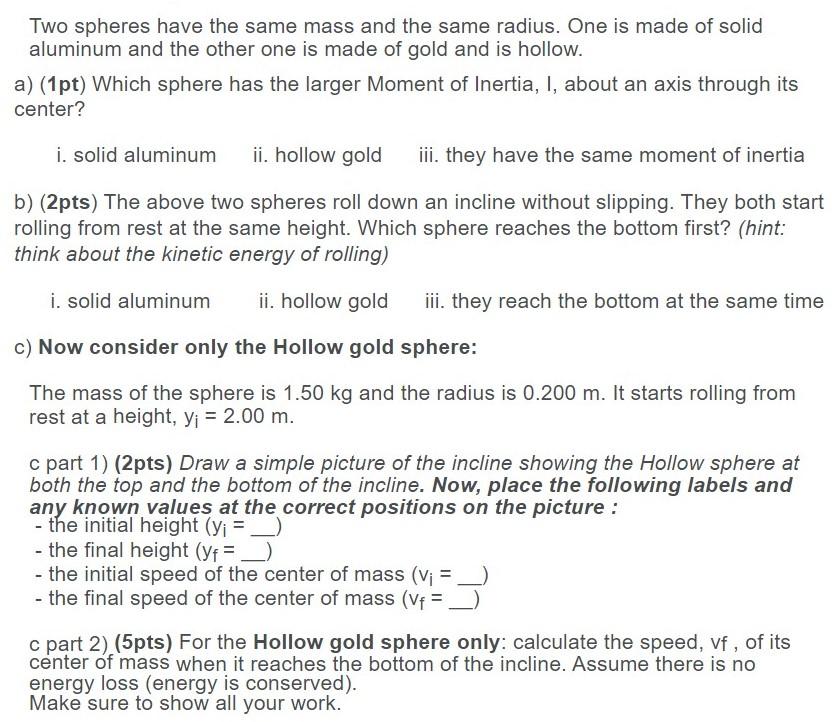 Two spheres have the same mass and the same radius. One is made of solid aluminum and the other one is made of gold and is hollow.

a) (1pt) Which sphere has the larger Moment of Inertia, I, about an axis through its center?

i. solid aluminum    ii. hollow gold    iii. they have the same moment of inertia

b) (2pts) The above two spheres roll down an incline without slipping. They both start rolling from rest at the same height. Which sphere reaches the bottom first? (hint: think about the kinetic energy of rolling)

i. solid aluminum    ii. hollow gold    iii. they reach the bottom at the same time

c) Now consider only the Hollow gold sphere:

The mass of the sphere is 1.50 kg and the radius is 0.200 m. It starts rolling from rest at a height, $y_i$ = 2.00 m.

c part 1) (2pts) Draw a simple picture of the incline showing the Hollow sphere at both the top and the bottom of the incline. Now, place the following labels and any known values at the correct positions on the picture :
- the initial height ($y_i$ = __)
- the final height ($y_f$ = __)
- the initial speed of the center of mass ($v_i$ = __)
- the final speed of the center of mass ($v_f$ = __)

c part 2) (5pts) For the Hollow gold sphere only: calculate the speed, vf , of its center of mass when it reaches the bottom of the incline. Assume there is no energy loss (energy is conserved).
Make sure to show all your work.